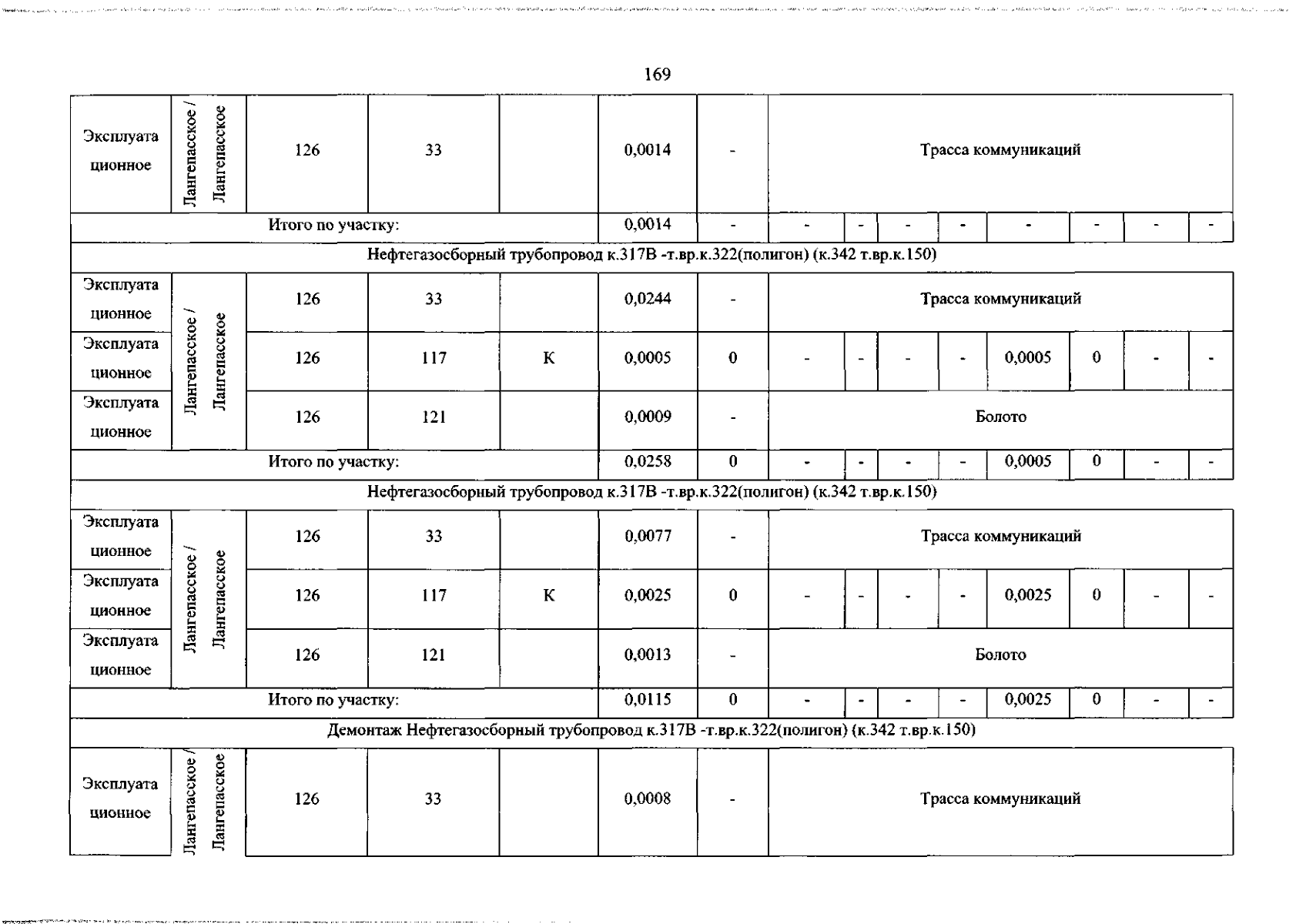 169

| Эксплуата ционное | Лангепасское / Лангепасское | 126 | 33 | | 0,0014 | - | Трасса коммуникаций | | | | | | | |
|---|---|---|---|---|---|---|---|---|---|---|---|---|---|---|
| Итого по участку: | | | | | 0,0014 | - | - | - | - | - | - | - | - | - |
| Нефтегазосборный трубопровод к.317В -т.вр.к.322(полигон) (к.342 т.вр.к.150) | | | | | | | | | | | | | | |
| Эксплуата ционное | Лангепасское / Лангепасское | 126 | 33 | | 0,0244 | - | Трасса коммуникаций | | | | | | | |
| Эксплуата ционное | | 126 | 117 | К | 0,0005 | 0 | - | - | - | - | 0,0005 | 0 | - | - |
| Эксплуата ционное | | 126 | 121 | | 0,0009 | - | Болото | | | | | | | |
| Итого по участку: | | | | | 0,0258 | 0 | - | - | - | - | 0,0005 | 0 | - | - |
| Нефтегазосборный трубопровод к.317В -т.вр.к.322(полигон) (к.342 т.вр.к.150) | | | | | | | | | | | | | | |
| Эксплуата ционное | Лангепасское / Лангепасское | 126 | 33 | | 0,0077 | - | Трасса коммуникаций | | | | | | | |
| Эксплуата ционное | | 126 | 117 | К | 0,0025 | 0 | - | - | - | - | 0,0025 | 0 | - | - |
| Эксплуата ционное | | 126 | 121 | | 0,0013 | - | Болото | | | | | | | |
| Итого по участку: | | | | | 0,0115 | 0 | - | - | - | - | 0,0025 | 0 | - | - |
| Демонтаж Нефтегазосборный трубопровод к.317В -т.вр.к.322(полигон) (к.342 т.вр.к.150) | | | | | | | | | | | | | | |
| Эксплуата ционное | Лангепасское / Лангепасское | 126 | 33 | | 0,0008 | - | Трасса коммуникаций | | | | | | | |